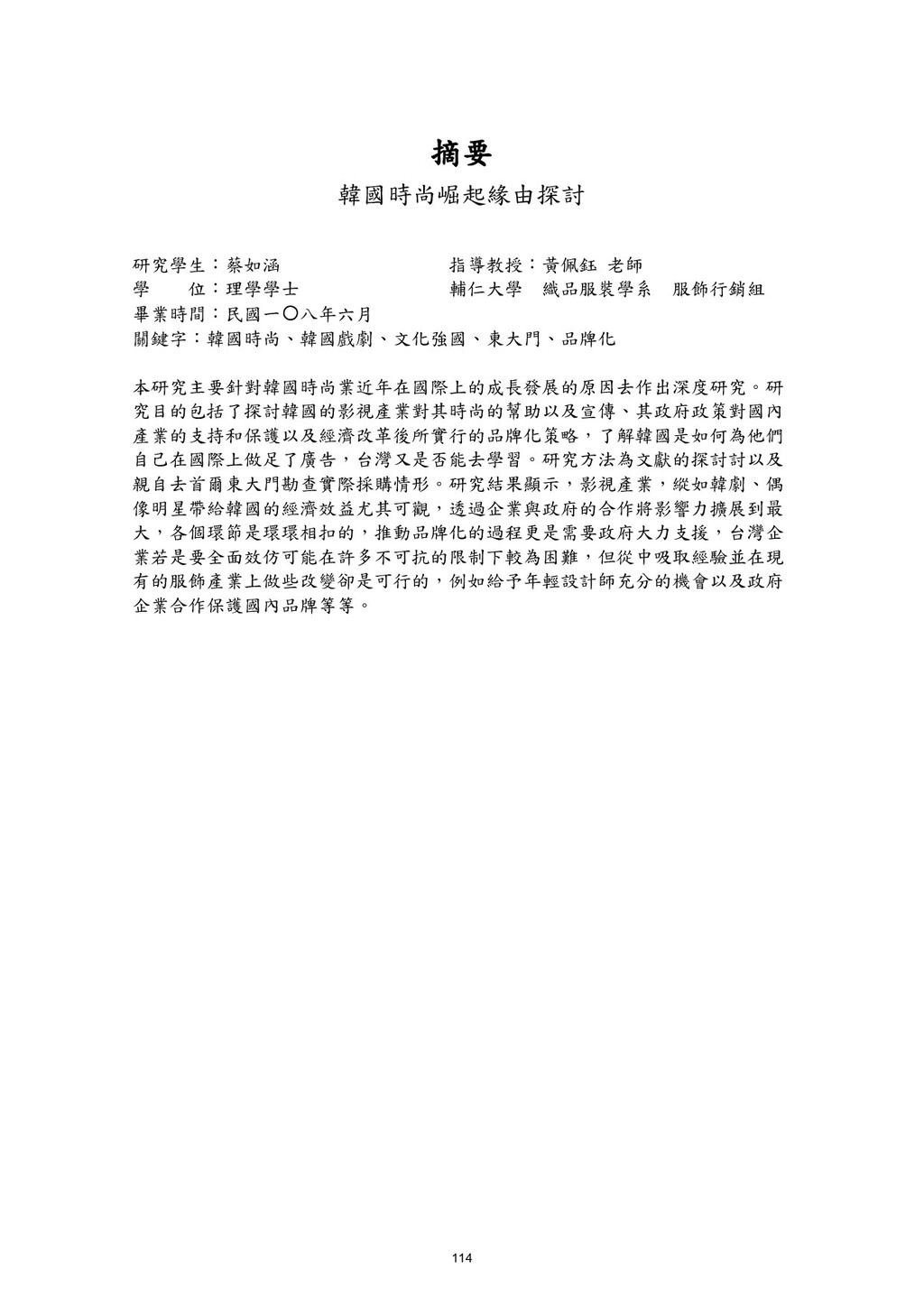 摘要

韓國時尚崛起緣由探討

研究學生：蔡如涵 指導教授：黃佩鈺 老師
學 位：理學學士 輔仁大學 織品服裝學系 服飾行銷組
畢業時間：民國一〇八年六月
關鍵字：韓國時尚、韓國戲劇、文化強國、東大門、品牌化

本研究主要針對韓國時尚業近年在國際上的成長發展的原因去作出深度研究。研究目的包括了探討韓國的影視產業對其時尚的幫助以及宣傳、其政府政策對國內產業的支持和保護以及經濟改革後所實行的品牌化策略，了解韓國是如何為他們自己在國際上做足了廣告，台灣又是否能去學習。研究方法為文獻的探討討以及親自去首爾東大門勘查實際採購情形。研究結果顯示，影視產業，縱如韓劇、偶像明星帶給韓國的經濟效益尤其可觀，透過企業與政府的合作將影響力擴展到最大，各個環節是環環相扣的，推動品牌化的過程更是需要政府大力支援，台灣企業若是要全面效仿可能在許多不可抗的限制下較為困難，但從中吸取經驗並在現有的服飾產業上做些改變卻是可行的，例如給予年輕設計師充分的機會以及政府企業合作保護國內品牌等等。

114